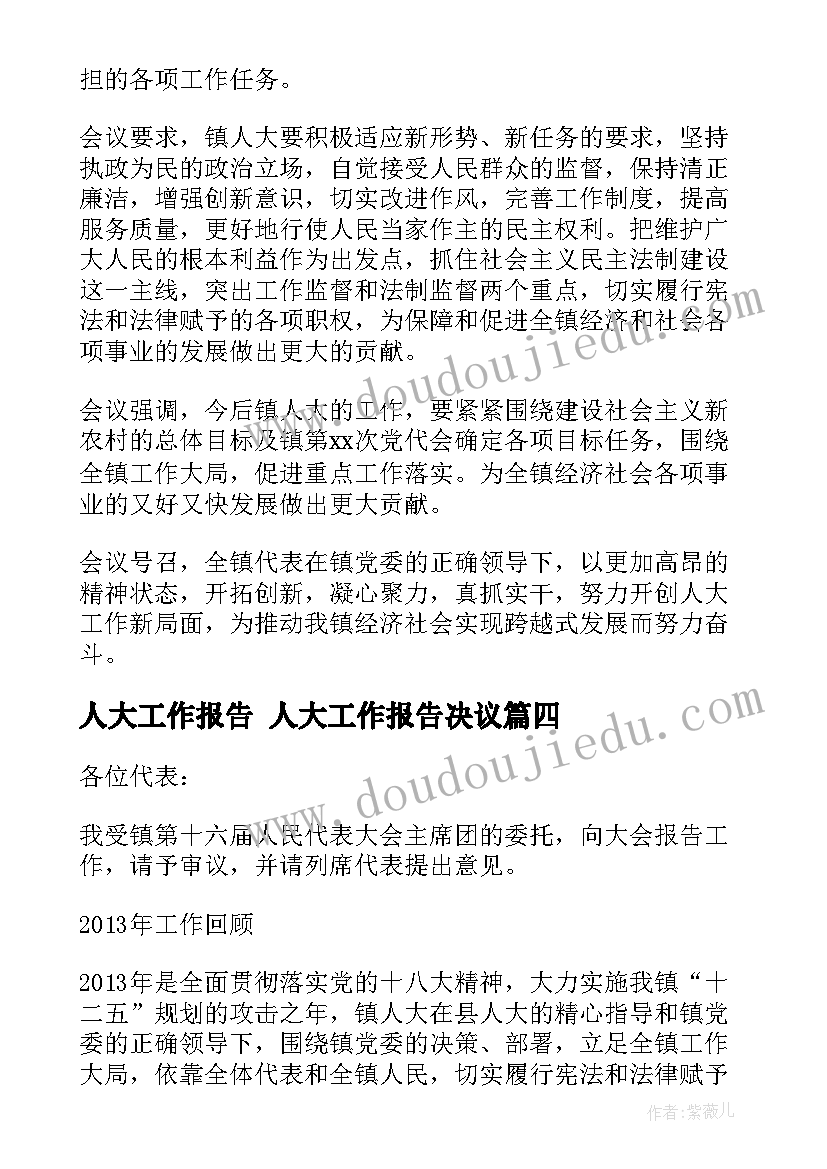 担的各项工作任务。

会议要求，镇人大要积极适应新形势、新任务的要求，坚持执政为民的政治立场，自觉接受人民群众的监督，保持清正廉洁，增强创新意识，切实改进作风，完善工作制度，提高服务质量，更好地行使人民当家作主的民主权利。把维护广大人民的根本利益作为出发点，抓住社会主义民主法制建设这一主线，突出工作监督和法制监督两个重点，切实履行宪法和法律赋予的各项职权，为保障和促进全镇经济和社会各项事业的发展做出更大的贡献。

会议强调，今后镇人大的工作，要紧紧围绕建设社会主义新农村的总体目标及镇第xx次党代会确定各项目标任务，围绕全镇工作大局，促进重点工作落实。为全镇经济社会各项事业的又好又快发展做出更大贡献。

会议号召，全镇代表在镇党委的正确领导下，以更加高昂的精神状态，开拓创新，凝心聚力，真抓实干，努力开创人大工作新局面，为推动我镇经济社会实现跨越式发展而努力奋斗。

人大工作报告 人大工作报告决议篇四

各位代表：

我受镇第十六届人民代表大会主席团的委托，向大会报告工作，请予审议，并请列席代表提出意见。

2013年工作回顾

2013年是全面贯彻落实党的十八大精神，大力实施我镇“十二五”规划的攻击之年，镇人大在县人大的精心指导和镇党委的正确领导下，围绕镇党委的决策、部署，立足全镇工作大局，依靠全体代表和全镇人民，切实履行宪法和法律赋予

www.doudoujiedu.com

www.doudoujiedu.com

作者：紫薇儿